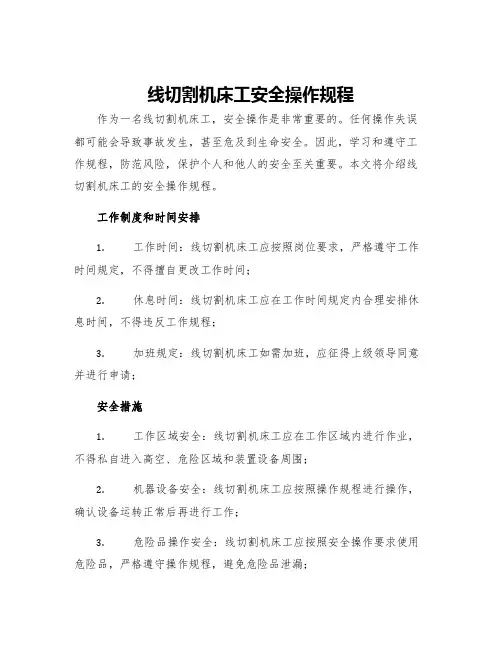 线切割机床工安全操作规程

作为一名线切割机床工，安全操作是非常重要的。任何操作失误都可能会导致事故发生，甚至危及到生命安全。因此，学习和遵守工作规程，防范风险，保护个人和他人的安全至关重要。本文将介绍线切割机床工的安全操作规程。

工作制度和时间安排

1. 工作时间：线切割机床工应按照岗位要求，严格遵守工作时间规定，不得擅自更改工作时间；

2. 休息时间：线切割机床工应在工作时间规定内合理安排休息时间，不得违反工作规程；

3. 加班规定：线切割机床工如需加班，应征得上级领导同意并进行申请；

安全措施

1. 工作区域安全：线切割机床工应在工作区域内进行作业，不得私自进入高空、危险区域和装置设备周围；

2. 机器设备安全：线切割机床工应按照操作规程进行操作，确认设备运转正常后再进行工作；

3. 危险品操作安全：线切割机床工应按照安全操作要求使用危险品，严格遵守操作规程，避免危险品泄漏；